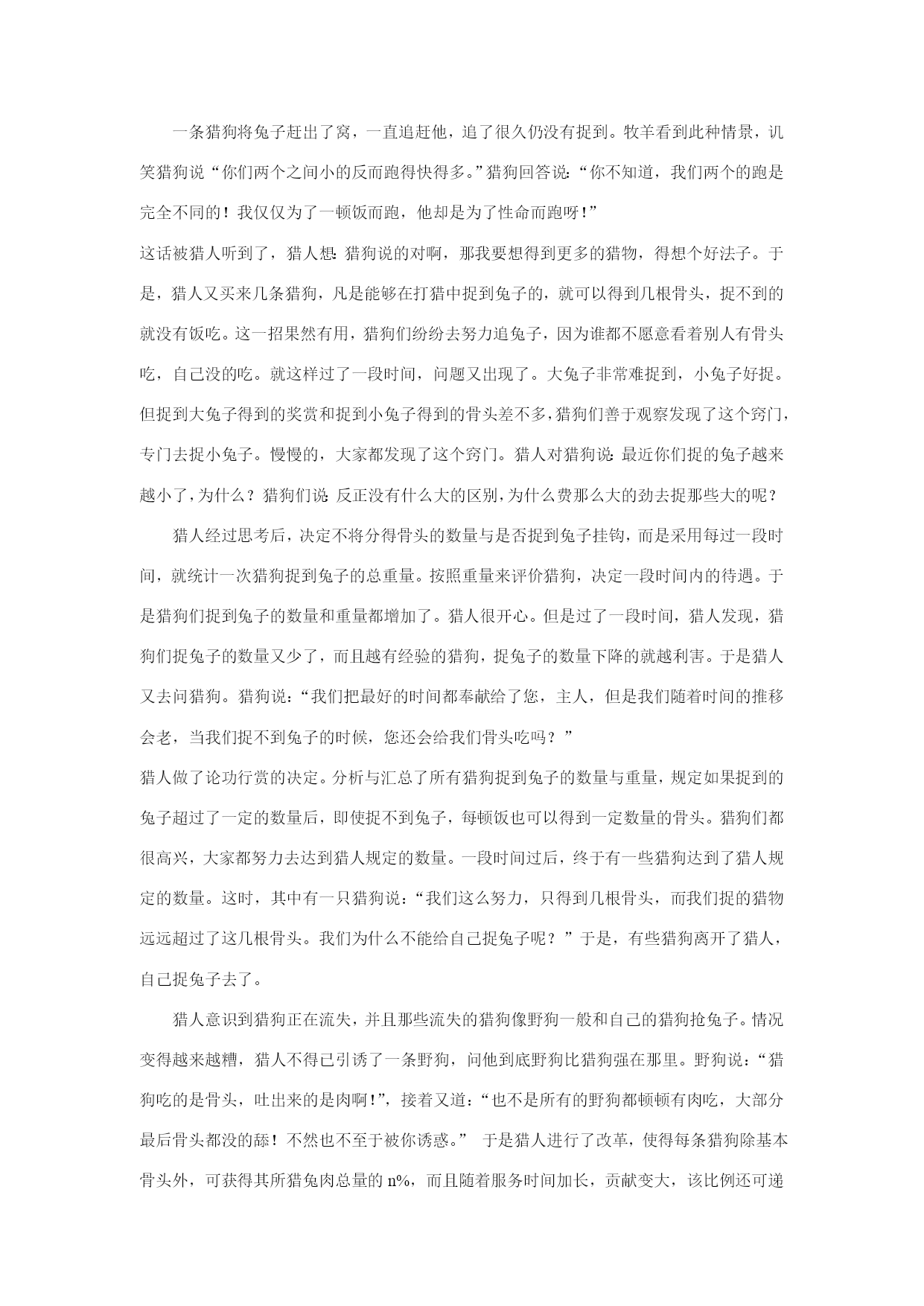 一条猎狗将兔子赶出了窝，一直追赶他，追了很久仍没有捉到。牧羊看到此种情景，讥笑猎狗说“你们两个之间小的反而跑得快得多。”猎狗回答说：“你不知道，我们两个的跑是完全不同的！我仅仅为了一顿饭而跑，他却是为了性命而跑呀！”

这话被猎人听到了，猎人想：猎狗说的对啊，那我要想得到更多的猎物，得想个好法子。于是，猎人又买来几条猎狗，凡是能够在打猎中捉到兔子的，就可以得到几根骨头，捉不到的就没有饭吃。这一招果然有用，猎狗们纷纷去努力追兔子，因为谁都不愿意看着别人有骨头吃，自己没的吃。就这样过了一段时间，问题又出现了。大兔子非常难捉到，小兔子好捉。但捉到大兔子得到的奖赏和捉到小兔子得到的骨头差不多，猎狗们善于观察发现了这个窍门，专门去捉小兔子。慢慢的，大家都发现了这个窍门。猎人对猎狗说：最近你们捉的兔子越来越小了，为什么？猎狗们说：反正没有什么大的区别，为什么费那么大的劲去捉那些大的呢？

猎人经过思考后，决定不将分得骨头的数量与是否捉到兔子挂钩，而是采用每过一段时间，就统计一次猎狗捉到兔子的总重量。按照重量来评价猎狗，决定一段时间内的待遇。于是猎狗们捉到兔子的数量和重量都增加了。猎人很开心。但是过了一段时间，猎人发现，猎狗们捉兔子的数量又少了，而且越有经验的猎狗，捉兔子的数量下降的就越利害。于是猎人又去问猎狗。猎狗说：“我们把最好的时间都奉献给了您，主人，但是我们随着时间的推移会老，当我们捉不到兔子的时候，您还会给我们骨头吃吗？”

猎人做了论功行赏的决定。分析与汇总了所有猎狗捉到兔子的数量与重量，规定如果捉到的兔子超过了一定的数量后，即使捉不到兔子，每顿饭也可以得到一定数量的骨头。猎狗们都很高兴，大家都努力去达到猎人规定的数量。一段时间过后，终于有一些猎狗达到了猎人规定的数量。这时，其中有一只猎狗说：“我们这么努力，只得到几根骨头，而我们捉的猎物远远超过了这几根骨头。我们为什么不能给自己捉兔子呢？”于是，有些猎狗离开了猎人，自己捉兔子去了。

猎人意识到猎狗正在流失，并且那些流失的猎狗像野狗一般和自己的猎狗抢兔子。情况变得越来越糟，猎人不得已引诱了一条野狗，问他到底野狗比猎狗强在那里。野狗说：“猎狗吃的是骨头，吐出来的是肉啊！”，接着又道：“也不是所有的野狗都顿顿有肉吃，大部分最后骨头都没的舔！不然也不至于被你诱惑。” 于是猎人进行了改革，使得每条猎狗除基本骨头外，可获得其所猎兔肉总量的 n%，而且随着服务时间加长，贡献变大，该比例还可递